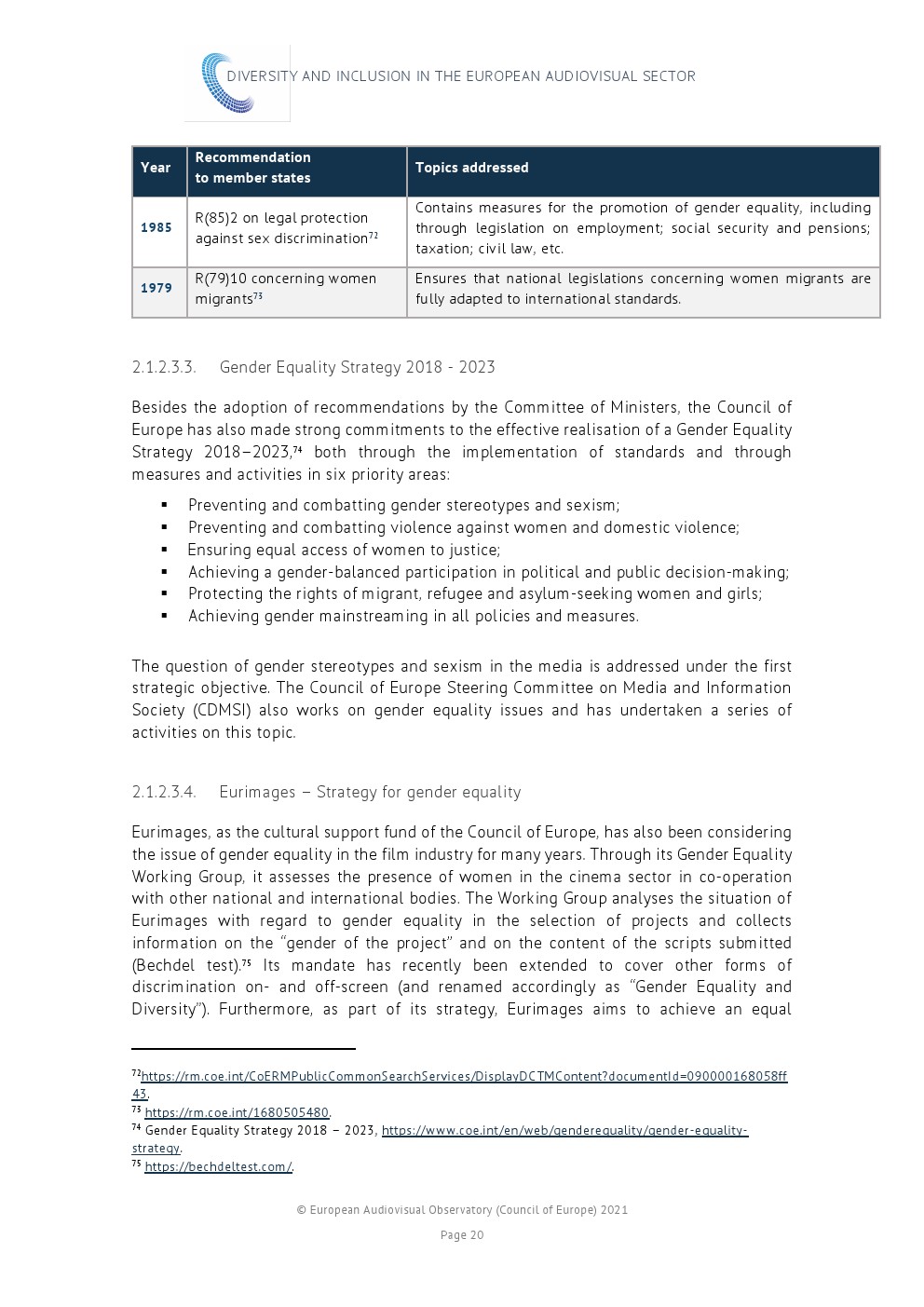 DIVERSITY AND INCLUSION IN THE EUROPEAN AUDIOVISUAL SECTOR

| Year | Recommendation to member states | Topics addressed |
|---|---|---|
| 1985 | R(85)2 on legal protection against sex discrimination$^{72}$ | Contains measures for the promotion of gender equality, including through legislation on employment; social security and pensions; taxation; civil law, etc. |
| 1979 | R(79)10 concerning women migrants$^{73}$ | Ensures that national legislations concerning women migrants are fully adapted to international standards. |

2.1.2.3.3. Gender Equality Strategy 2018 - 2023

Besides the adoption of recommendations by the Committee of Ministers, the Council of Europe has also made strong commitments to the effective realisation of a Gender Equality Strategy 2018–2023,$^{74}$ both through the implementation of standards and through measures and activities in six priority areas:

▪ Preventing and combatting gender stereotypes and sexism;
▪ Preventing and combatting violence against women and domestic violence;
▪ Ensuring equal access of women to justice;
▪ Achieving a gender-balanced participation in political and public decision-making;
▪ Protecting the rights of migrant, refugee and asylum-seeking women and girls;
▪ Achieving gender mainstreaming in all policies and measures.

The question of gender stereotypes and sexism in the media is addressed under the first strategic objective. The Council of Europe Steering Committee on Media and Information Society (CDMSI) also works on gender equality issues and has undertaken a series of activities on this topic.

2.1.2.3.4. Eurimages – Strategy for gender equality

Eurimages, as the cultural support fund of the Council of Europe, has also been considering the issue of gender equality in the film industry for many years. Through its Gender Equality Working Group, it assesses the presence of women in the cinema sector in co-operation with other national and international bodies. The Working Group analyses the situation of Eurimages with regard to gender equality in the selection of projects and collects information on the "gender of the project" and on the content of the scripts submitted (Bechdel test).$^{75}$ Its mandate has recently been extended to cover other forms of discrimination on- and off-screen (and renamed accordingly as "Gender Equality and Diversity"). Furthermore, as part of its strategy, Eurimages aims to achieve an equal

$^{72}$https://rm.coe.int/CoERMPublicCommonSearchServices/DisplayDCTMContent?documentId=090000168058ff43.
$^{73}$ https://rm.coe.int/1680505480.
$^{74}$ Gender Equality Strategy 2018 – 2023, https://www.coe.int/en/web/genderequality/gender-equality-strategy.
$^{75}$ https://bechdeltest.com/.

© European Audiovisual Observatory (Council of Europe) 2021

Page 20